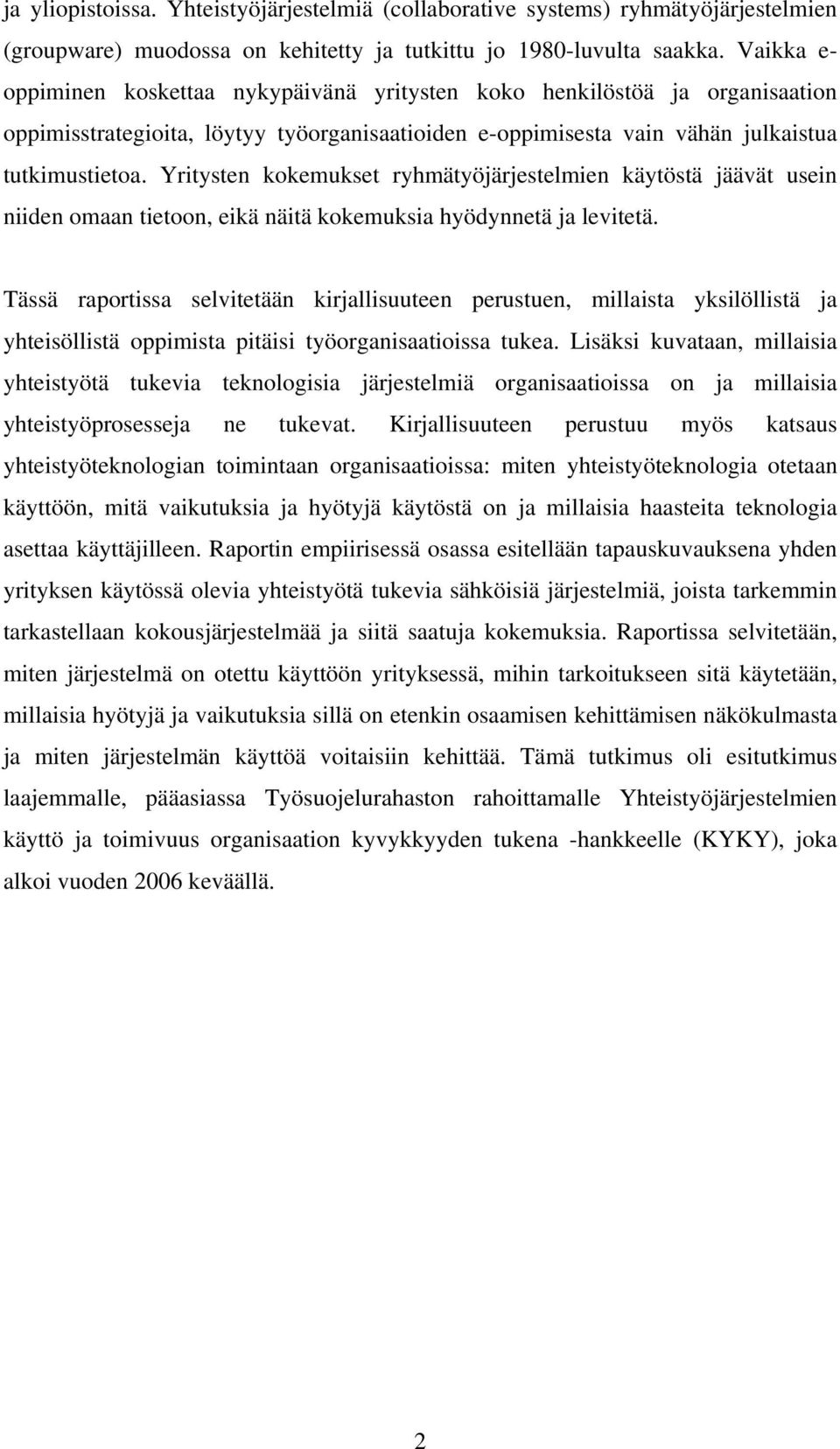 ja yliopistoissa. Yhteistyöjärjestelmiä (collaborative systems) ryhmätyöjärjestelmien (groupware) muodossa on kehitetty ja tutkittu jo 1980-luvulta saakka. Vaikka e-oppiminen koskettaa nykypäivänä yritysten koko henkilöstöä ja organisaation oppimisstrategioita, löytyy työorganisaatioiden e-oppimisesta vain vähän julkaistua tutkimustietoa. Yritysten kokemukset ryhmätyöjärjestelmien käytöstä jäävät usein niiden omaan tietoon, eikä näitä kokemuksia hyödynnetä ja levitetä.

Tässä raportissa selvitetään kirjallisuuteen perustuen, millaista yksilöllistä ja yhteisöllistä oppimista pitäisi työorganisaatioissa tukea. Lisäksi kuvataan, millaisia yhteistyötä tukevia teknologisia järjestelmiä organisaatioissa on ja millaisia yhteistyöprosesseja ne tukevat. Kirjallisuuteen perustuu myös katsaus yhteistyöteknologian toimintaan organisaatioissa: miten yhteistyöteknologia otetaan käyttöön, mitä vaikutuksia ja hyötyjä käytöstä on ja millaisia haasteita teknologia asettaa käyttäjilleen. Raportin empiirisessä osassa esitellään tapauskuvauksena yhden yrityksen käytössä olevia yhteistyötä tukevia sähköisiä järjestelmiä, joista tarkemmin tarkastellaan kokousjärjestelmää ja siitä saatuja kokemuksia. Raportissa selvitetään, miten järjestelmä on otettu käyttöön yrityksessä, mihin tarkoitukseen sitä käytetään, millaisia hyötyjä ja vaikutuksia sillä on etenkin osaamisen kehittämisen näkökulmasta ja miten järjestelmän käyttöä voitaisiin kehittää. Tämä tutkimus oli esitutkimus laajemmalle, pääasiassa Työsuojelurahaston rahoittamalle Yhteistyöjärjestelmien käyttö ja toimivuus organisaation kyvykkyyden tukena -hankkeelle (KYKY), joka alkoi vuoden 2006 keväällä.

2